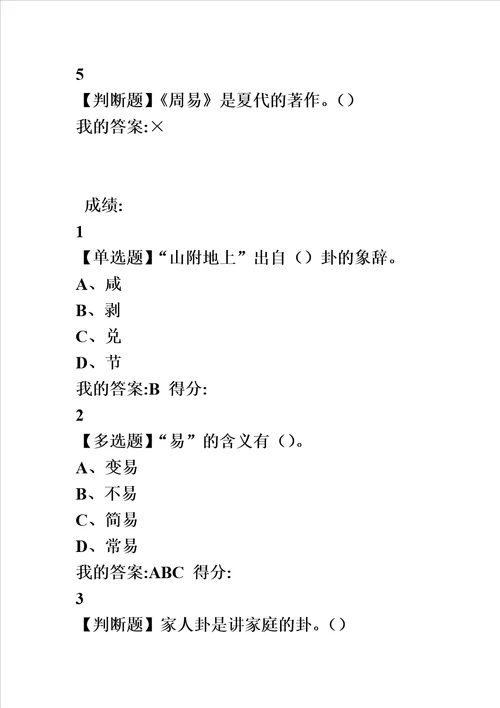 5
【判断题】《周易》是夏代的著作。()
我的答案:×

成绩:
1
【单选题】“山附地上”出自()卦的象辞。
A、咸
B、剥
C、兑
D、节
我的答案:B 得分:
2
【多选题】“易”的含义有()。
A、变易
B、不易
C、简易
D、常易
我的答案:ABC 得分:
3
【判断题】家人卦是讲家庭的卦。()